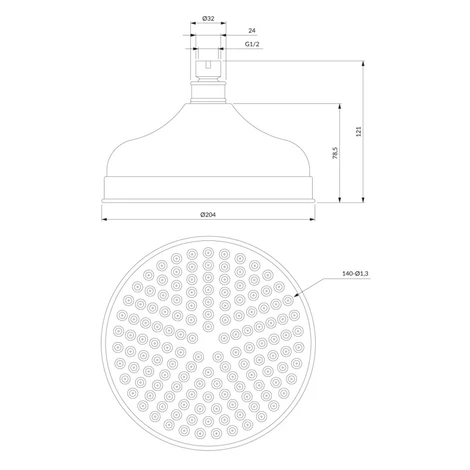 Ø32
24
G1/2
121
78,5
Ø204
140-Ø1,3